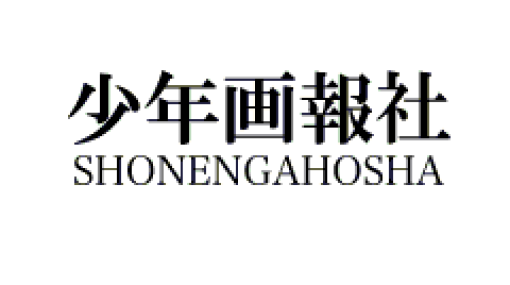 少年画報社
SHONENGAHOSHA